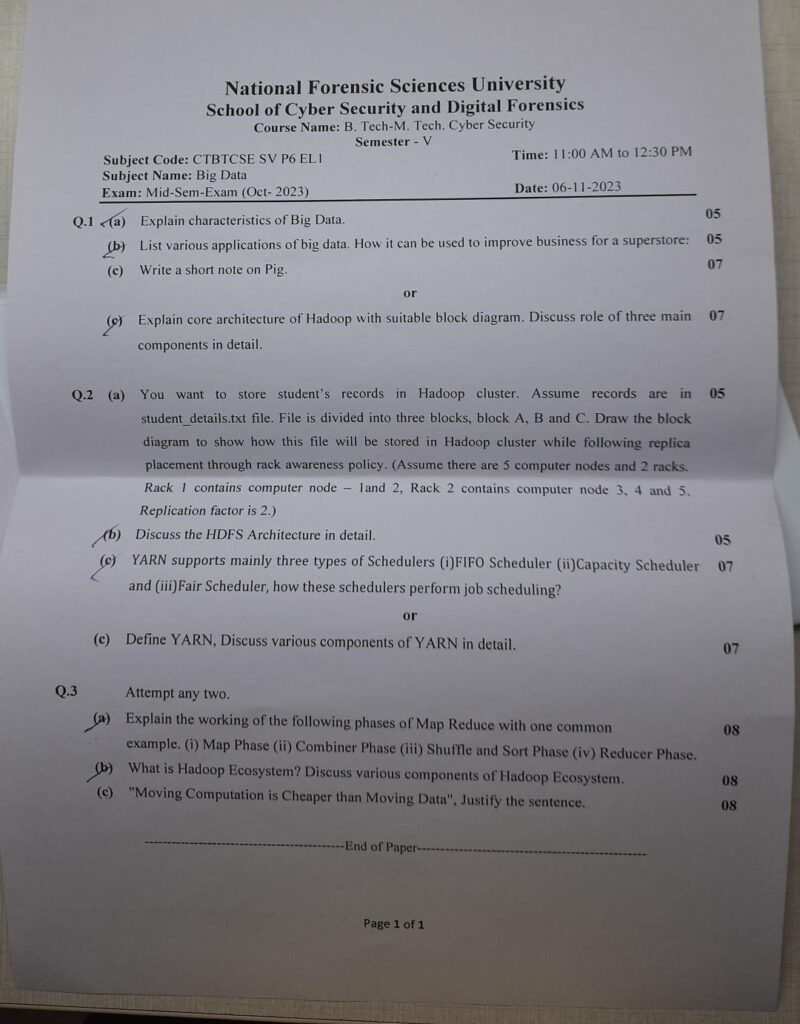 National Forensic Sciences University
School of Cyber Security and Digital Forensics
Course Name: B. Tech-M. Tech. Cyber Security
Semester - V

Subject Code: CTBTCSE SV P6 EL1
Time: 11:00 AM to 12:30 PM
Subject Name: Big Data
Exam: Mid-Sem-Exam (Oct- 2023)
Date: 06-11-2023

Q.1 (a) Explain characteristics of Big Data. 05

(b) List various applications of big data. How it can be used to improve business for a superstore: 05

(c) Write a short note on Pig. 07

or

(c) Explain core architecture of Hadoop with suitable block diagram. Discuss role of three main components in detail. 07

Q.2 (a) You want to store student's records in Hadoop cluster. Assume records are in student_details.txt file. File is divided into three blocks, block A, B and C. Draw the block diagram to show how this file will be stored in Hadoop cluster while following replica placement through rack awareness policy. (Assume there are 5 computer nodes and 2 racks. Rack 1 contains computer node – 1and 2, Rack 2 contains computer node 3, 4 and 5. Replication factor is 2.) 05

(b) Discuss the HDFS Architecture in detail. 05

(c) YARN supports mainly three types of Schedulers (i)FIFO Scheduler (ii)Capacity Scheduler and (iii)Fair Scheduler, how these schedulers perform job scheduling? 07

or

(c) Define YARN, Discuss various components of YARN in detail. 07

Q.3 Attempt any two.

(a) Explain the working of the following phases of Map Reduce with one common example. (i) Map Phase (ii) Combiner Phase (iii) Shuffle and Sort Phase (iv) Reducer Phase. 08

(b) What is Hadoop Ecosystem? Discuss various components of Hadoop Ecosystem. 08

(c) "Moving Computation is Cheaper than Moving Data", Justify the sentence. 08

----------------------------------------End of Paper----------------------------------------

Page 1 of 1